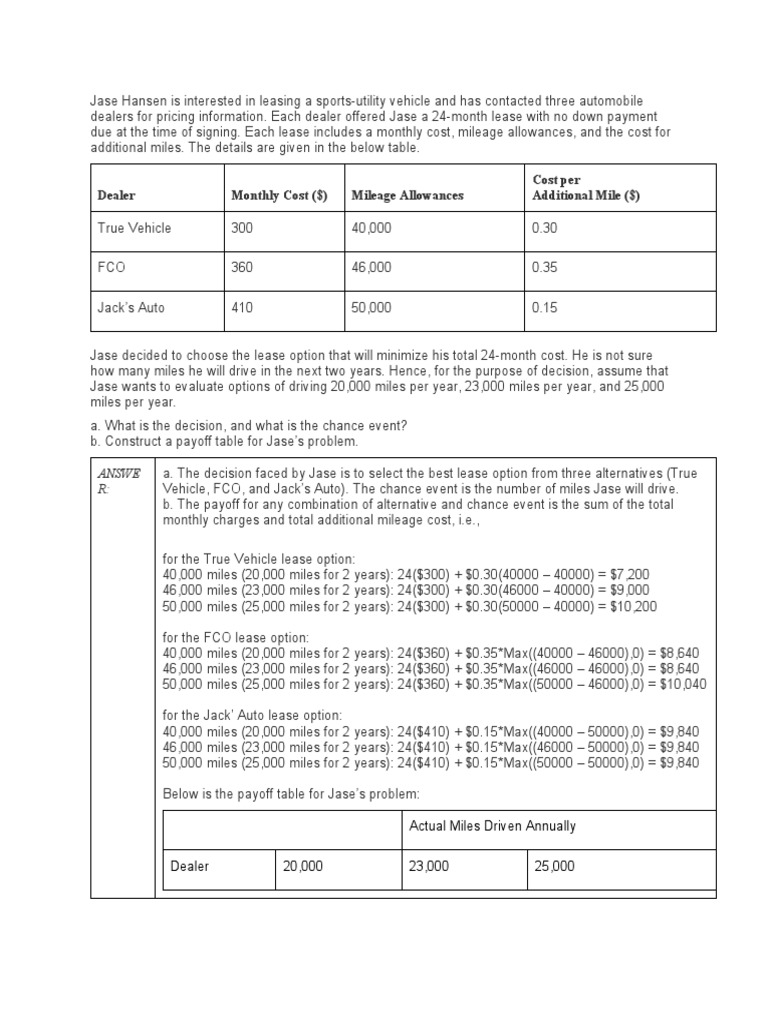 Jase Hansen is interested in leasing a sports-utility vehicle and has contacted three automobile dealers for pricing information. Each dealer offered Jase a 24-month lease with no down payment due at the time of signing. Each lease includes a monthly cost, mileage allowances, and the cost for additional miles. The details are given in the below table.

| Dealer | Monthly Cost ($) | Mileage Allowances | Cost per Additional Mile ($) |
|---|---|---|---|
| True Vehicle | 300 | 40,000 | 0.30 |
| FCO | 360 | 46,000 | 0.35 |
| Jack's Auto | 410 | 50,000 | 0.15 |

Jase decided to choose the lease option that will minimize his total 24-month cost. He is not sure how many miles he will drive in the next two years. Hence, for the purpose of decision, assume that Jase wants to evaluate options of driving 20,000 miles per year, 23,000 miles per year, and 25,000 miles per year.

a. What is the decision, and what is the chance event?
b. Construct a payoff table for Jase's problem.

ANSWER:

a. The decision faced by Jase is to select the best lease option from three alternatives (True Vehicle, FCO, and Jack's Auto). The chance event is the number of miles Jase will drive.
b. The payoff for any combination of alternative and chance event is the sum of the total monthly charges and total additional mileage cost, i.e.,

for the True Vehicle lease option:
40,000 miles (20,000 miles for 2 years): 24($300) + $0.30(40000 – 40000) = $7,200
46,000 miles (23,000 miles for 2 years): 24($300) + $0.30(46000 – 40000) = $9,000
50,000 miles (25,000 miles for 2 years): 24($300) + $0.30(50000 – 40000) = $10,200

for the FCO lease option:
40,000 miles (20,000 miles for 2 years): 24($360) + $0.35*Max((40000 – 46000),0) = $8,640
46,000 miles (23,000 miles for 2 years): 24($360) + $0.35*Max((46000 – 46000),0) = $8,640
50,000 miles (25,000 miles for 2 years): 24($360) + $0.35*Max((50000 – 46000),0) = $10,040

for the Jack' Auto lease option:
40,000 miles (20,000 miles for 2 years): 24($410) + $0.15*Max((40000 – 50000),0) = $9,840
46,000 miles (23,000 miles for 2 years): 24($410) + $0.15*Max((46000 – 50000),0) = $9,840
50,000 miles (25,000 miles for 2 years): 24($410) + $0.15*Max((50000 – 50000),0) = $9,840

Below is the payoff table for Jase's problem:

| | | Actual Miles Driven Annually | |
|---|---|---|---|
| Dealer | 20,000 | 23,000 | 25,000 |